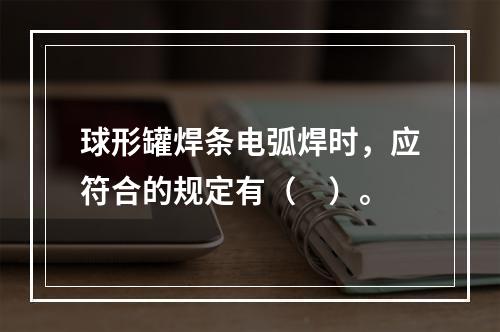 球形罐焊条电弧焊时，应符合的规定有（　）。